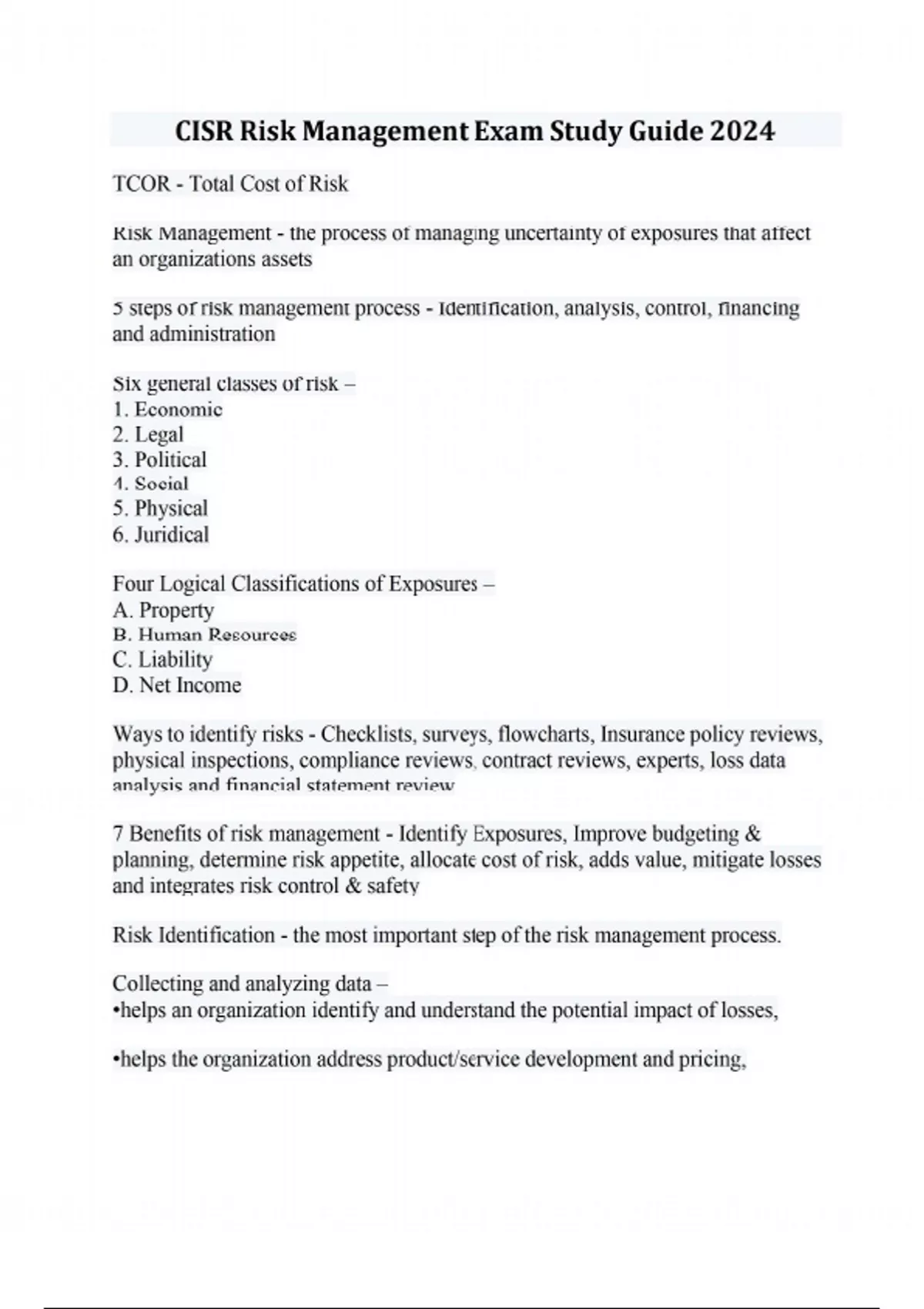 CISR Risk Management Exam Study Guide 2024

TCOR - Total Cost of Risk

Risk Management - the process of managing uncertainty of exposures that affect an organizations assets

5 steps of risk management process - Identification, analysis, control, financing and administration

Six general classes of risk –
1. Economic
2. Legal
3. Political
4. Social
5. Physical
6. Juridical

Four Logical Classifications of Exposures –
A. Property
B. Human Resources
C. Liability
D. Net Income

Ways to identify risks - Checklists, surveys, flowcharts, Insurance policy reviews, physical inspections, compliance reviews, contract reviews, experts, loss data analysis and financial statement review

7 Benefits of risk management - Identify Exposures, Improve budgeting & planning, determine risk appetite, allocate cost of risk, adds value, mitigate losses and integrates risk control & safety

Risk Identification - the most important step of the risk management process.

Collecting and analyzing data –
•helps an organization identify and understand the potential impact of losses,

•helps the organization address product/service development and pricing,